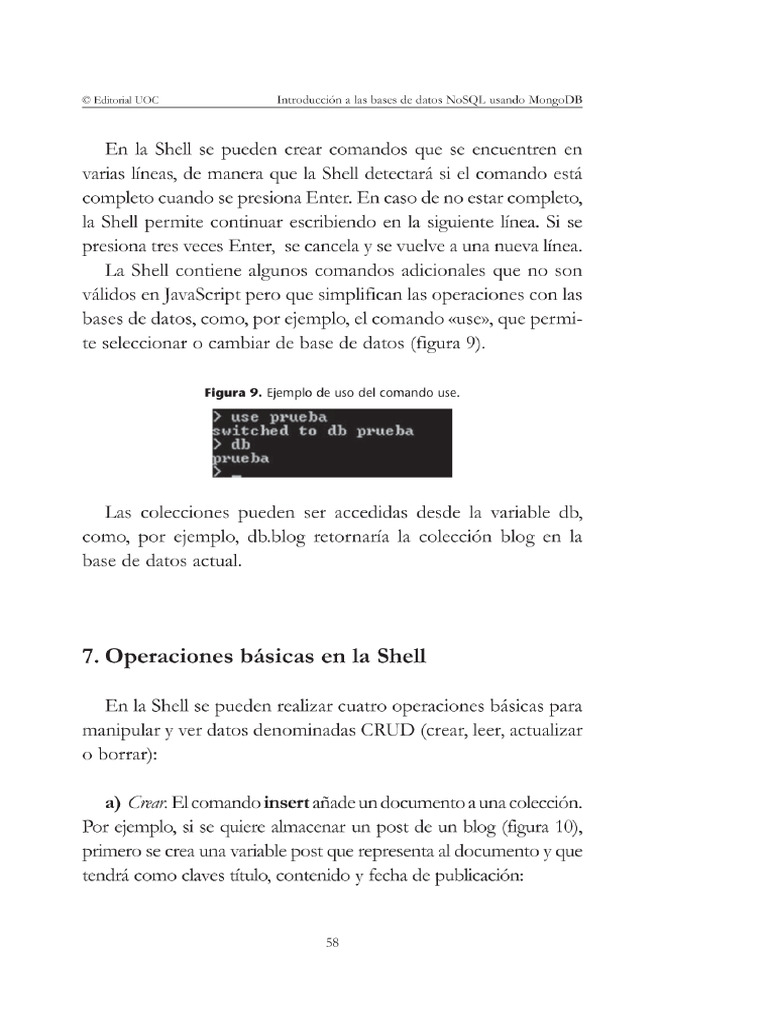 © Editorial UOC Introducción a las bases de datos NoSQL usando MongoDB

En la Shell se pueden crear comandos que se encuentren en varias líneas, de manera que la Shell detectará si el comando está completo cuando se presiona Enter. En caso de no estar completo, la Shell permite continuar escribiendo en la siguiente línea. Si se presiona tres veces Enter, se cancela y se vuelve a una nueva línea.

La Shell contiene algunos comandos adicionales que no son válidos en JavaScript pero que simplifican las operaciones con las bases de datos, como, por ejemplo, el comando «use», que permite seleccionar o cambiar de base de datos (figura 9).

Figura 9. Ejemplo de uso del comando use.

> use prueba
switched to db prueba
> db
prueba
> _

Las colecciones pueden ser accedidas desde la variable db, como, por ejemplo, db.blog retornaría la colección blog en la base de datos actual.

7. Operaciones básicas en la Shell

En la Shell se pueden realizar cuatro operaciones básicas para manipular y ver datos denominadas CRUD (crear, leer, actualizar o borrar):

a) Crear. El comando insert añade un documento a una colección. Por ejemplo, si se quiere almacenar un post de un blog (figura 10), primero se crea una variable post que representa al documento y que tendrá como claves título, contenido y fecha de publicación:

58